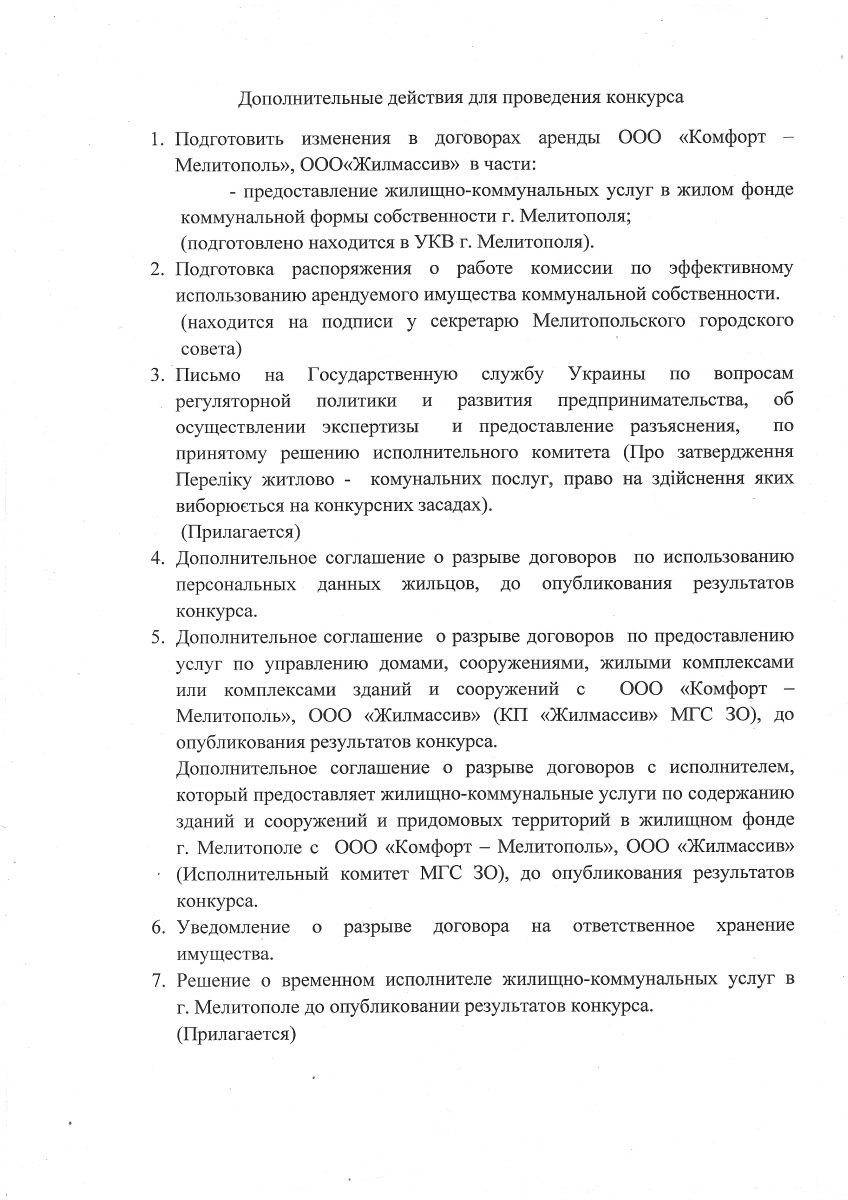 Дополнительные действия для проведения конкурса

1. Подготовить изменения в договорах аренды ООО «Комфорт – Мелитополь», ООО«Жилмассив» в части:
- предоставление жилищно-коммунальных услуг в жилом фонде коммунальной формы собственности г. Мелитополя;
(подготовлено находится в УКВ г. Мелитополя).
2. Подготовка распоряжения о работе комиссии по эффективному использованию арендуемого имущества коммунальной собственности.
(находится на подписи у секретарю Мелитопольского городского совета)
3. Письмо на Государственную службу Украины по вопросам регуляторной политики и развития предпринимательства, об осуществлении экспертизы и предоставление разъяснения, по принятому решению исполнительного комитета (Про затвердження Переліку житлово - комунальних послуг, право на здійснення яких виборюється на конкурсних засадах).
(Прилагается)
4. Дополнительное соглашение о разрыве договоров по использованию персональных данных жильцов, до опубликования результатов конкурса.
5. Дополнительное соглашение о разрыве договоров по предоставлению услуг по управлению домами, сооружениями, жилыми комплексами или комплексами зданий и сооружений с ООО «Комфорт – Мелитополь», ООО «Жилмассив» (КП «Жилмассив» МГС ЗО), до опубликования результатов конкурса.
Дополнительное соглашение о разрыве договоров с исполнителем, который предоставляет жилищно-коммунальные услуги по содержанию зданий и сооружений и придомовых территорий в жилищном фонде г. Мелитополе с ООО «Комфорт – Мелитополь», ООО «Жилмассив» (Исполнительный комитет МГС ЗО), до опубликования результатов конкурса.
6. Уведомление о разрыве договора на ответственное хранение имущества.
7. Решение о временном исполнителе жилищно-коммунальных услуг в г. Мелитополе до опубликовании результатов конкурса.
(Прилагается)